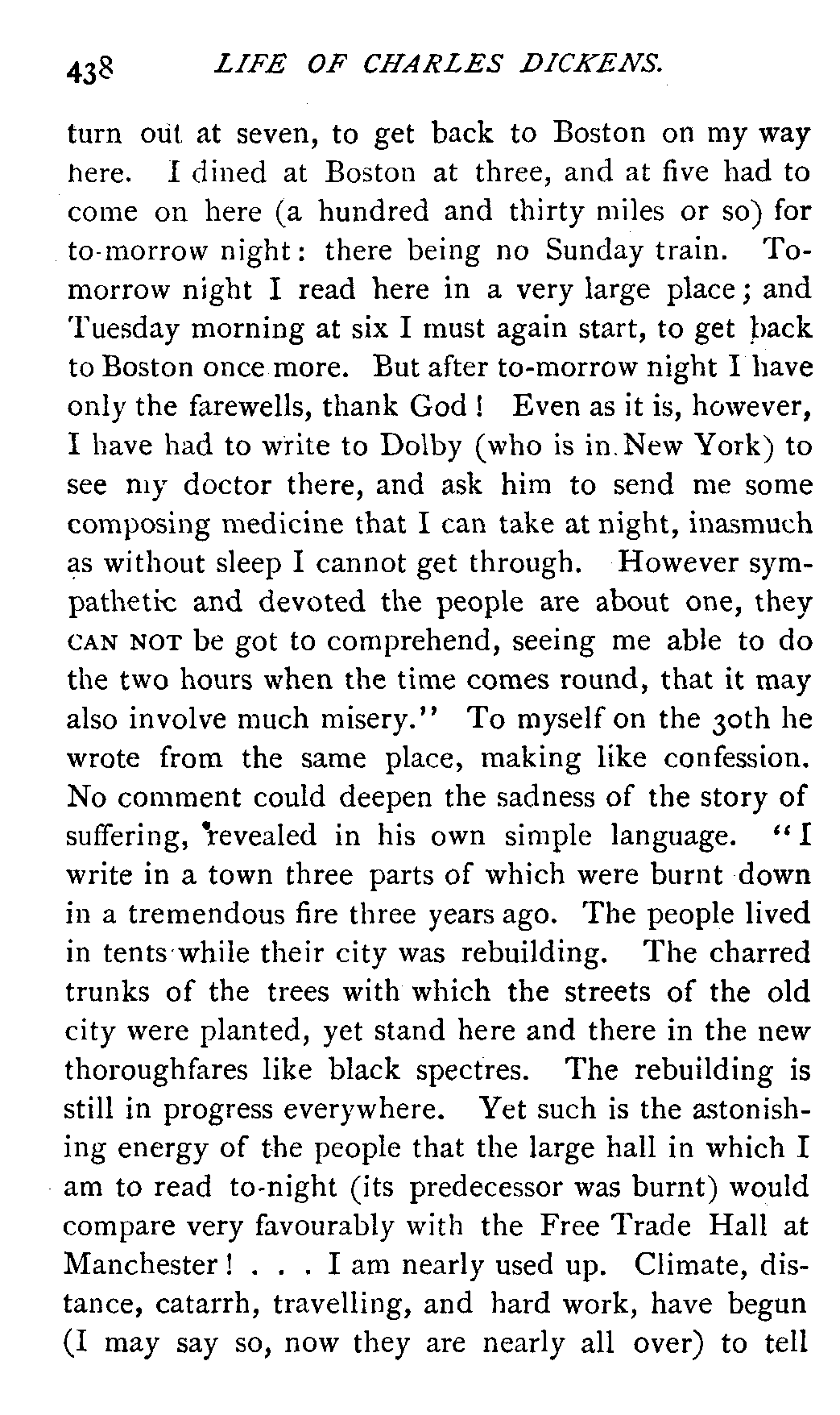 438 LIFE OF CHARLES DICKENS.

turn out at seven, to get back to Boston on my way here. I dined at Boston at three, and at five had to come on here (a hundred and thirty miles or so) for to-morrow night: there being no Sunday train. To-morrow night I read here in a very large place; and Tuesday morning at six I must again start, to get back to Boston once more. But after to-morrow night I have only the farewells, thank God! Even as it is, however, I have had to write to Dolby (who is in New York) to see my doctor there, and ask him to send me some composing medicine that I can take at night, inasmuch as without sleep I cannot get through. However sympathetic and devoted the people are about one, they CAN NOT be got to comprehend, seeing me able to do the two hours when the time comes round, that it may also involve much misery." To myself on the 30th he wrote from the same place, making like confession. No comment could deepen the sadness of the story of suffering, revealed in his own simple language. "I write in a town three parts of which were burnt down in a tremendous fire three years ago. The people lived in tents while their city was rebuilding. The charred trunks of the trees with which the streets of the old city were planted, yet stand here and there in the new thoroughfares like black spectres. The rebuilding is still in progress everywhere. Yet such is the astonishing energy of the people that the large hall in which I am to read to-night (its predecessor was burnt) would compare very favourably with the Free Trade Hall at Manchester! . . . I am nearly used up. Climate, distance, catarrh, travelling, and hard work, have begun (I may say so, now they are nearly all over) to tell